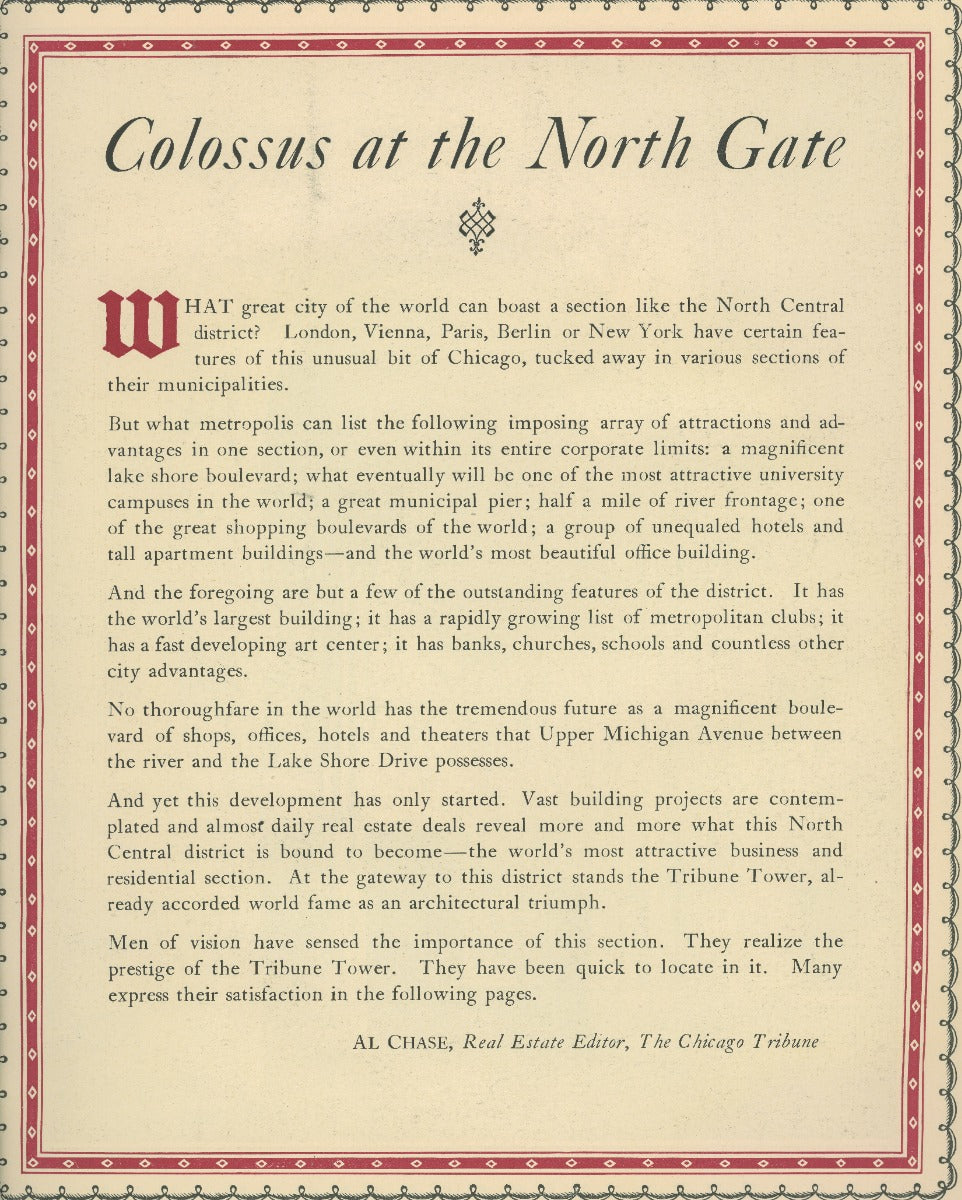 Colossus at the North Gate

WHAT great city of the world can boast a section like the North Central district? London, Vienna, Paris, Berlin or New York have certain features of this unusual bit of Chicago, tucked away in various sections of their municipalities.

But what metropolis can list the following imposing array of attractions and advantages in one section, or even within its entire corporate limits: a magnificent lake shore boulevard; what eventually will be one of the most attractive university campuses in the world; a great municipal pier; half a mile of river frontage; one of the great shopping boulevards of the world; a group of unequaled hotels and tall apartment buildings—and the world's most beautiful office building.

And the foregoing are but a few of the outstanding features of the district. It has the world's largest building; it has a rapidly growing list of metropolitan clubs; it has a fast developing art center; it has banks, churches, schools and countless other city advantages.

No thoroughfare in the world has the tremendous future as a magnificent boulevard of shops, offices, hotels and theaters that Upper Michigan Avenue between the river and the Lake Shore Drive possesses.

And yet this development has only started. Vast building projects are contemplated and almost daily real estate deals reveal more and more what this North Central district is bound to become—the world's most attractive business and residential section. At the gateway to this district stands the Tribune Tower, already accorded world fame as an architectural triumph.

Men of vision have sensed the importance of this section. They realize the prestige of the Tribune Tower. They have been quick to locate in it. Many express their satisfaction in the following pages.

AL CHASE, Real Estate Editor, The Chicago Tribune